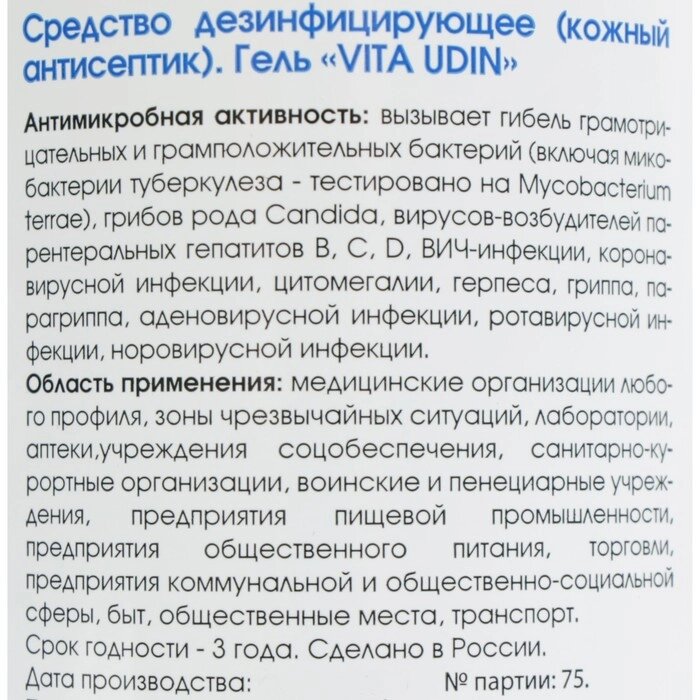 Средство дезинфицирующее (кожный антисептик). Гель «VITA UDIN»

Антимикробная активность: вызывает гибель грамотрицательных и грамположительных бактерий (включая микобактерии туберкулеза - тестировано на Mycobacterium terrae), грибов рода Candida, вирусов-возбудителей парентеральных гепатитов B, C, D, ВИЧ-инфекции, коронавирусной инфекции, цитомегалии, герпеса, гриппа, парагриппа, аденовирусной инфекции, ротавирусной инфекции, норовирусной инфекции.

Область применения: медицинские организации любого профиля, зоны чрезвычайных ситуаций, лаборатории, аптеки,учреждения соцобеспечения, санитарно-курортные организации, воинские и пенециарные учреждения, предприятия пищевой промышленности, предприятия общественного питания, торговли, предприятия коммунальной и общественно-социальной сферы, быт, общественные места, транспорт.

Срок годности - 3 года. Сделано в России.

Дата производства: № партии: 75.